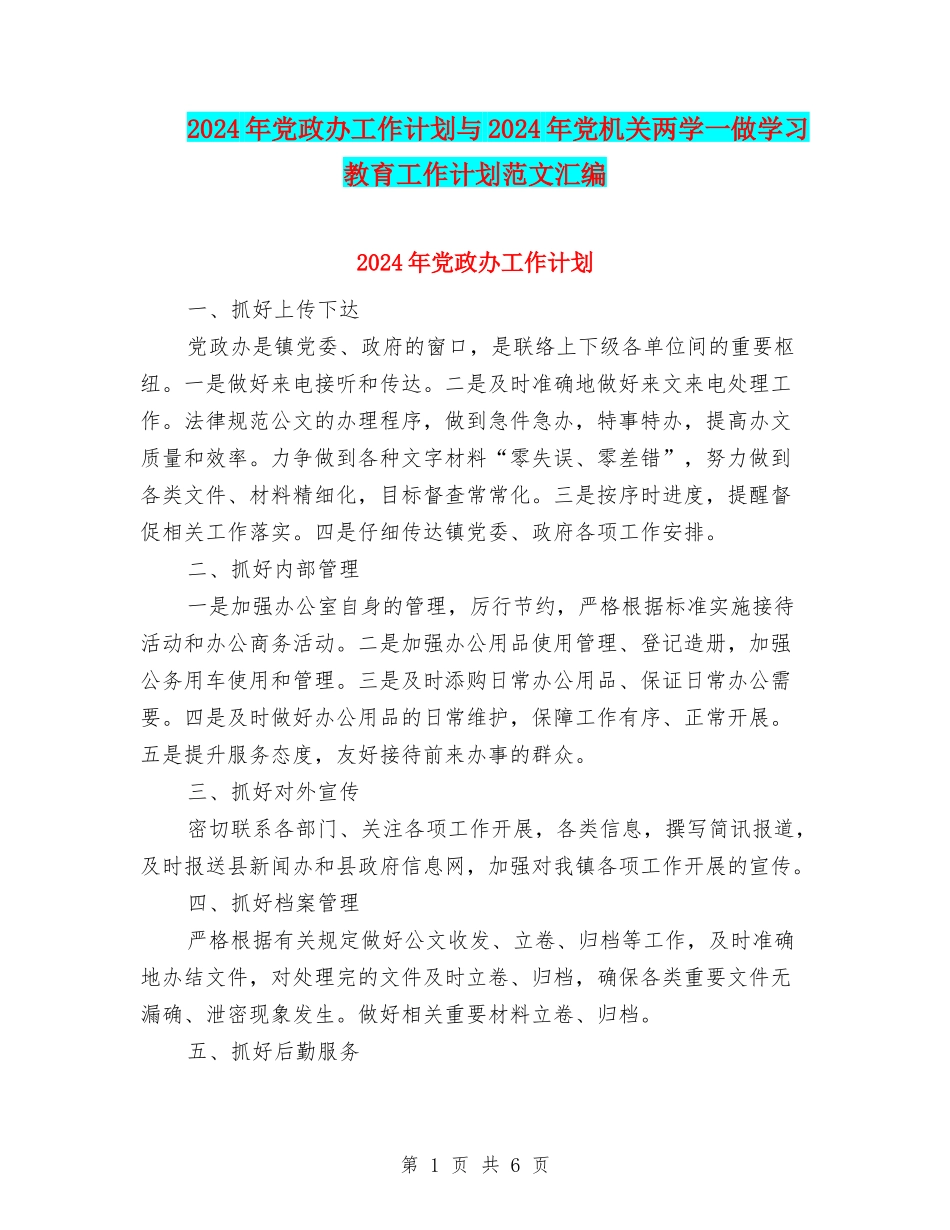 2024年党政办工作计划与2024年党机关两学一做学习教育工作计划范文汇编

2024年党政办工作计划

一、抓好上传下达

党政办是镇党委、政府的窗口，是联络上下级各单位间的重要枢纽。一是做好来电接听和传达。二是及时准确地做好来文来电处理工作。法律规范公文的办理程序，做到急件急办，特事特办，提高办文质量和效率。力争做到各种文字材料“零失误、零差错”，努力做到各类文件、材料精细化，目标督查常常化。三是按序时进度，提醒督促相关工作落实。四是仔细传达镇党委、政府各项工作安排。

二、抓好内部管理

一是加强办公室自身的管理，厉行节约，严格根据标准实施接待活动和办公商务活动。二是加强办公用品使用管理、登记造册，加强公务用车使用和管理。三是及时添购日常办公用品、保证日常办公需要。四是及时做好办公用品的日常维护，保障工作有序、正常开展。五是提升服务态度，友好接待前来办事的群众。

三、抓好对外宣传

密切联系各部门、关注各项工作开展，各类信息，撰写简讯报道，及时报送县新闻办和县政府信息网，加强对我镇各项工作开展的宣传。

四、抓好档案管理

严格根据有关规定做好公文收发、立卷、归档等工作，及时准确地办结文件，对处理完的文件及时立卷、归档，确保各类重要文件无漏确、泄密现象发生。做好相关重要材料立卷、归档。

五、抓好后勤服务

第 1 页 共 6 页